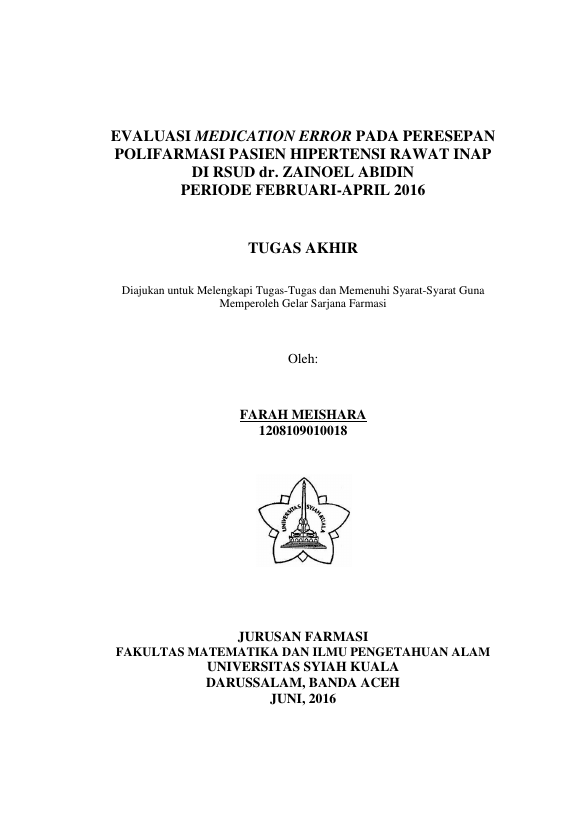 EVALUASI MEDICATION ERROR PADA PERESEPAN POLIFARMASI PASIEN HIPERTENSI RAWAT INAP DI RSUD dr. ZAINOEL ABIDIN PERIODE FEBRUARI-APRIL 2016

TUGAS AKHIR

Diajukan untuk Melengkapi Tugas-Tugas dan Memenuhi Syarat-Syarat Guna Memperoleh Gelar Sarjana Farmasi

Oleh:

FARAH MEISHARA
1208109010018

UNIVERSITAS SYIAH KUALA

JURUSAN FARMASI
FAKULTAS MATEMATIKA DAN ILMU PENGETAHUAN ALAM
UNIVERSITAS SYIAH KUALA
DARUSSALAM, BANDA ACEH
JUNI, 2016